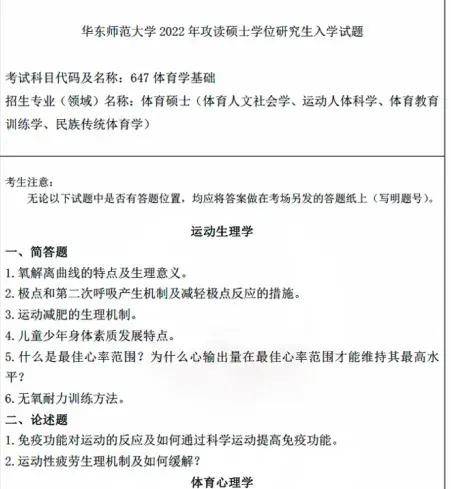 华东师范大学 2022 年攻读硕士学位研究生入学试题

考试科目代码及名称：647 体育学基础
招生专业（领域）名称：体育硕士（体育人文社会学、运动人体科学、体育教育训练学、民族传统体育学）

考生注意：
无论以下试题中是否有答题位置，均应将答案做在考场另发的答题纸上（写明题号）。

运动生理学

一、简答题
1. 氧解离曲线的特点及生理意义。
2. 极点和第二次呼吸产生机制及减轻极点反应的措施。
3. 运动减肥的生理机制。
4. 儿童少年身体素质发展特点。
5. 什么是最佳心率范围？为什么心输出量在最佳心率范围才能维持其最高水平？
6. 无氧耐力训练方法。

二、论述题
1. 免疫功能对运动的反应及如何通过科学运动提高免疫功能。
2. 运动性疲劳生理机制及如何缓解？

体育心理学